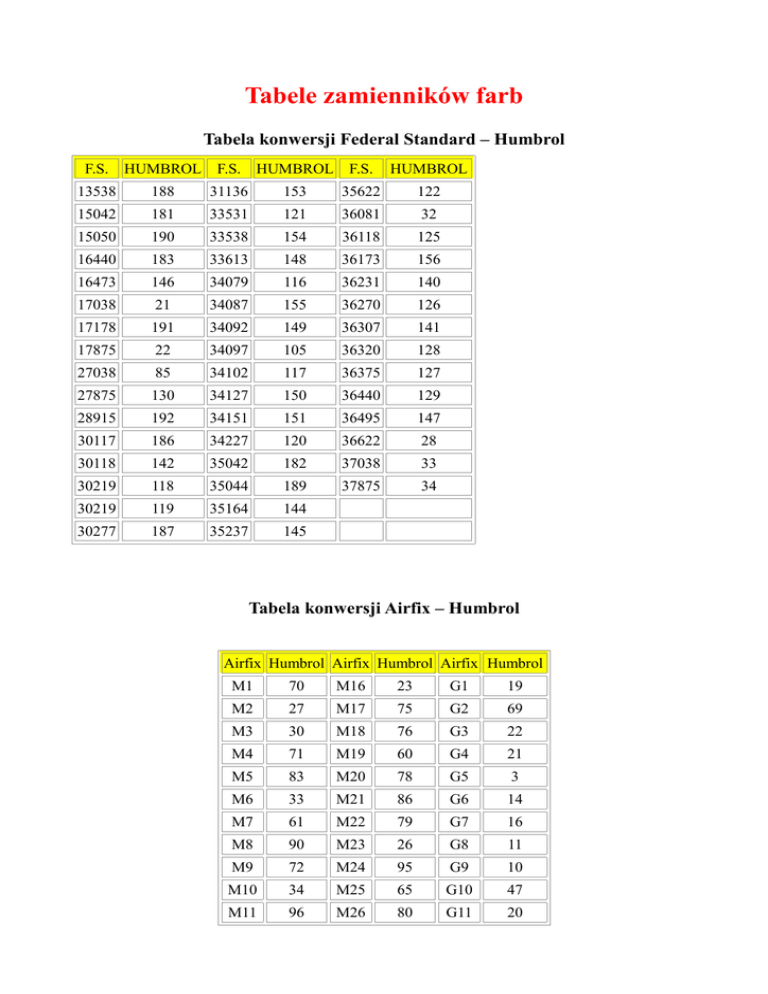 Tabele zamienników farb

Tabela konwersji Federal Standard – Humbrol

| F.S. | HUMBROL | F.S. | HUMBROL | F.S. | HUMBROL |
|---|---|---|---|---|---|
| 13538 | 188 | 31136 | 153 | 35622 | 122 |
| 15042 | 181 | 33531 | 121 | 36081 | 32 |
| 15050 | 190 | 33538 | 154 | 36118 | 125 |
| 16440 | 183 | 33613 | 148 | 36173 | 156 |
| 16473 | 146 | 34079 | 116 | 36231 | 140 |
| 17038 | 21 | 34087 | 155 | 36270 | 126 |
| 17178 | 191 | 34092 | 149 | 36307 | 141 |
| 17875 | 22 | 34097 | 105 | 36320 | 128 |
| 27038 | 85 | 34102 | 117 | 36375 | 127 |
| 27875 | 130 | 34127 | 150 | 36440 | 129 |
| 28915 | 192 | 34151 | 151 | 36495 | 147 |
| 30117 | 186 | 34227 | 120 | 36622 | 28 |
| 30118 | 142 | 35042 | 182 | 37038 | 33 |
| 30219 | 118 | 35044 | 189 | 37875 | 34 |
| 30219 | 119 | 35164 | 144 | | |
| 30277 | 187 | 35237 | 145 | | |

Tabela konwersji Airfix – Humbrol

| Airfix | Humbrol | Airfix | Humbrol | Airfix | Humbrol |
|---|---|---|---|---|---|
| M1 | 70 | M16 | 23 | G1 | 19 |
| M2 | 27 | M17 | 75 | G2 | 69 |
| M3 | 30 | M18 | 76 | G3 | 22 |
| M4 | 71 | M19 | 60 | G4 | 21 |
| M5 | 83 | M20 | 78 | G5 | 3 |
| M6 | 33 | M21 | 86 | G6 | 14 |
| M7 | 61 | M22 | 79 | G7 | 16 |
| M8 | 90 | M23 | 26 | G8 | 11 |
| M9 | 72 | M24 | 95 | G9 | 10 |
| M10 | 34 | M25 | 65 | G10 | 47 |
| M11 | 96 | M26 | 80 | G11 | 20 |